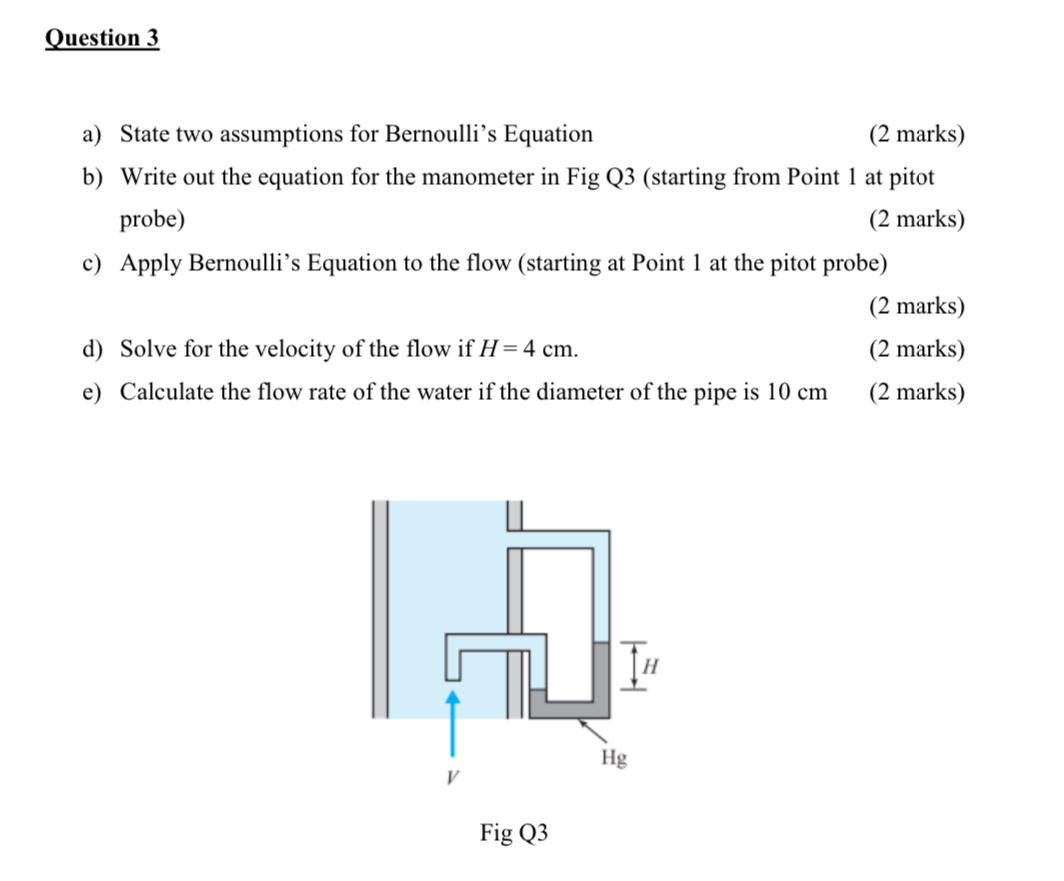 Question 3

a) State two assumptions for Bernoulli's Equation (2 marks)

b) Write out the equation for the manometer in Fig Q3 (starting from Point 1 at pitot probe) (2 marks)

c) Apply Bernoulli's Equation to the flow (starting at Point 1 at the pitot probe) (2 marks)

d) Solve for the velocity of the flow if $H = 4$ cm. (2 marks)

e) Calculate the flow rate of the water if the diameter of the pipe is 10 cm (2 marks)

$H$

Hg

$V$

Fig Q3